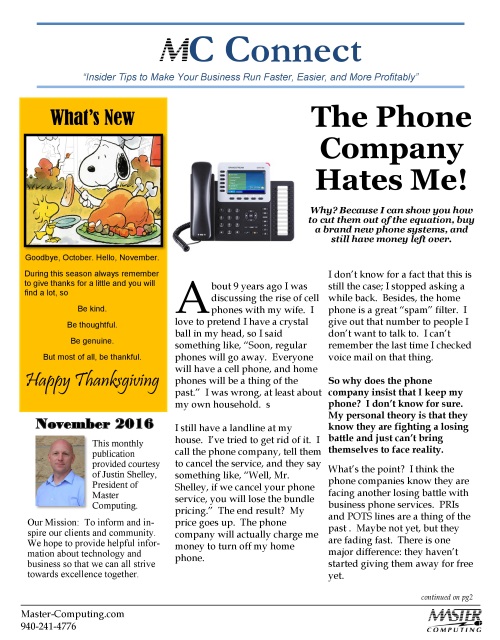 MC Connect

"Insider Tips to Make Your Business Run Faster, Easier, and More Profitably"

What's New

Goodbye, October. Hello, November.

During this season always remember to give thanks for a little and you will find a lot, so

Be kind.

Be thoughtful.

Be genuine.

But most of all, be thankful.

Happy Thanksgiving

November 2016

This monthly publication provided courtesy of Justin Shelley, President of Master Computing.

Our Mission: To inform and inspire our clients and community. We hope to provide helpful information about technology and business so that we can all strive towards excellence together.

The Phone Company Hates Me!

Why? Because I can show you how to cut them out of the equation, buy a brand new phone systems, and still have money left over.

About 9 years ago I was discussing the rise of cell phones with my wife. I love to pretend I have a crystal ball in my head, so I said something like, "Soon, regular phones will go away. Everyone will have a cell phone, and home phones will be a thing of the past." I was wrong, at least about my own household. s

I still have a landline at my house. I've tried to get rid of it. I call the phone company, tell them to cancel the service, and they say something like, "Well, Mr. Shelley, if we cancel your phone service, you will lose the bundle pricing." The end result? My price goes up. The phone company will actually charge me money to turn off my home phone.

I don't know for a fact that this is still the case; I stopped asking a while back. Besides, the home phone is a great "spam" filter. I give out that number to people I don't want to talk to. I can't remember the last time I checked voice mail on that thing.

So why does the phone company insist that I keep my phone? I don't know for sure. My personal theory is that they know they are fighting a losing battle and just can't bring themselves to face reality.

What's the point? I think the phone companies know they are facing another losing battle with business phone services. PRIs and POTS lines are a thing of the past . Maybe not yet, but they are fading fast. There is one major difference: they haven't started giving them away for free yet.

continued on pg2

Master-Computing.com
940-241-4776

MASTER COMPUTING